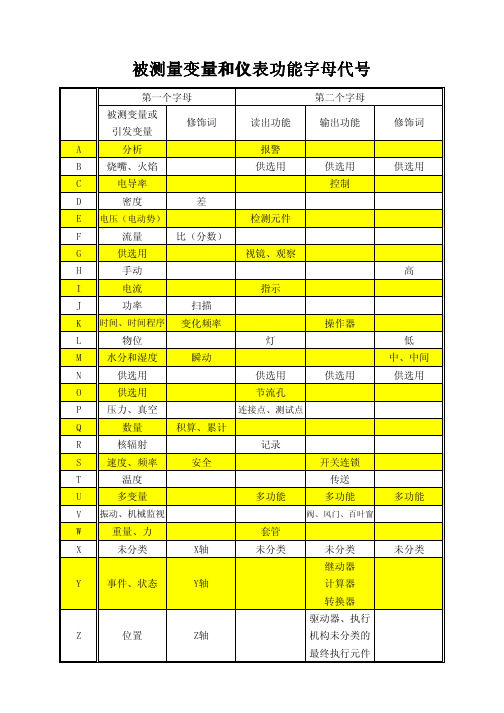 被测量变量和仪表功能字母代号

| | 第一个字母 | | 第二个字母 | | |
|---|---|---|---|---|---|
| | 被测变量或引发变量 | 修饰词 | 读出功能 | 输出功能 | 修饰词 |
| A | 分析 | | 报警 | | |
| B | 烧嘴、火焰 | | 供选用 | 供选用 | 供选用 |
| C | 电导率 | | | 控制 | |
| D | 密度 | 差 | | | |
| E | 电压（电动势） | | 检测元件 | | |
| F | 流量 | 比（分数） | | | |
| G | 供选用 | | 视镜、观察 | | |
| H | 手动 | | | | 高 |
| I | 电流 | | 指示 | | |
| J | 功率 | 扫描 | | | |
| K | 时间、时间程序 | 变化频率 | | 操作器 | |
| L | 物位 | | 灯 | | 低 |
| M | 水分和湿度 | 瞬动 | | | 中、中间 |
| N | 供选用 | | 供选用 | 供选用 | 供选用 |
| O | 供选用 | | 节流孔 | | |
| P | 压力、真空 | | 连接点、测试点 | | |
| Q | 数量 | 积算、累计 | | | |
| R | 核辐射 | | 记录 | | |
| S | 速度、频率 | 安全 | | 开关连锁 | |
| T | 温度 | | | 传送 | |
| U | 多变量 | | 多功能 | 多功能 | 多功能 |
| V | 振动、机械监视 | | | 阀、风门、百叶窗 | |
| W | 重量、力 | | 套管 | | |
| X | 未分类 | X轴 | 未分类 | 未分类 | 未分类 |
| Y | 事件、状态 | Y轴 | | 继动器 计算器 转换器 | |
| Z | 位置 | Z轴 | | 驱动器、执行机构未分类的最终执行元件 | |